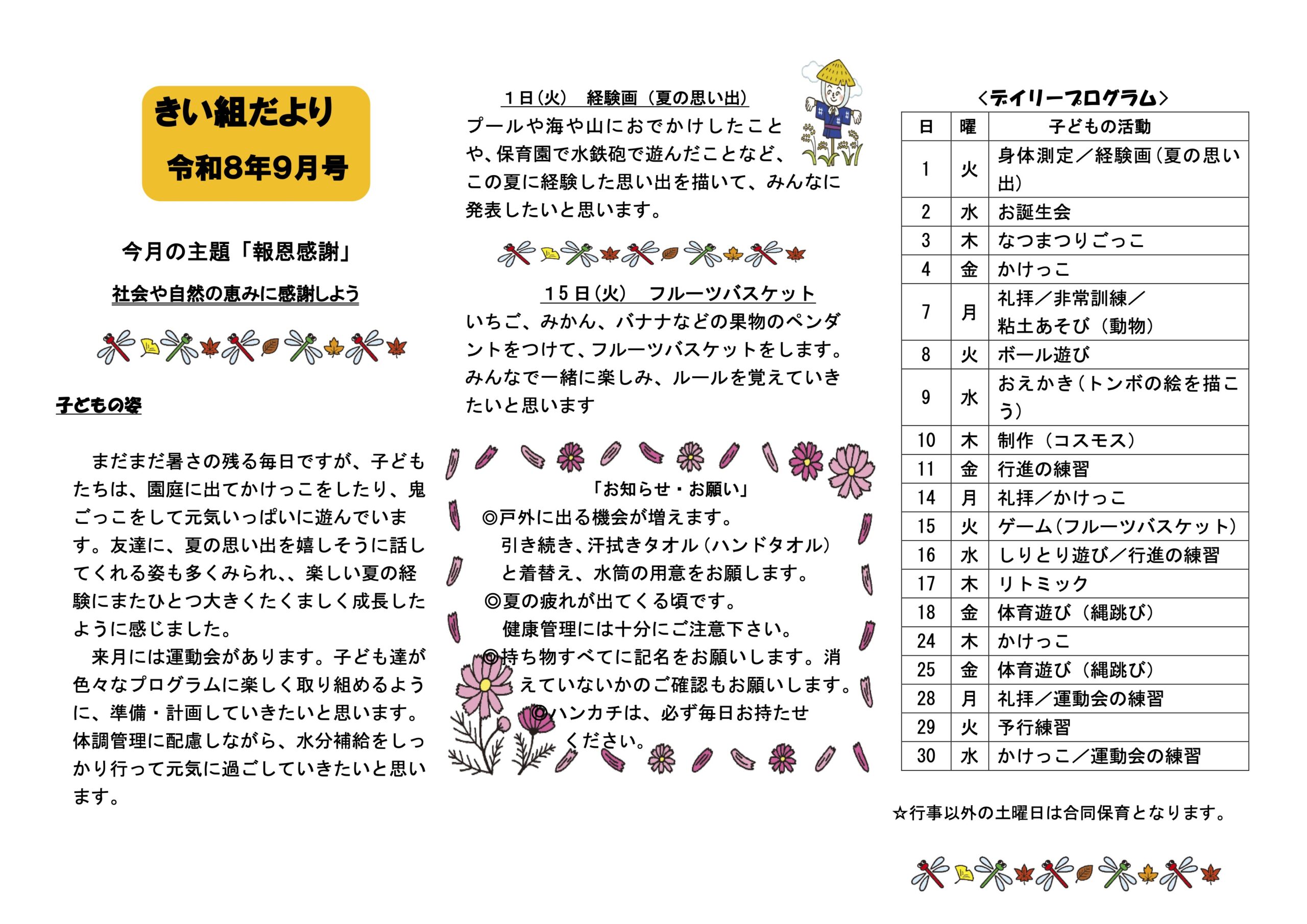 きい組だより
令和8年9月号

今月の主題「報恩感謝」

社会や自然の恵みに感謝しよう

子どもの姿

まだまだ暑さの残る毎日ですが、子どもたちは、園庭に出てかけっこをしたり、鬼ごっこをして元気いっぱいに遊んでいます。友達に、夏の思い出を嬉しそうに話してくれる姿も多くみられ、、楽しい夏の経験にまたひとつ大きくたくましく成長したように感じました。

来月には運動会があります。子ども達が色々なプログラムに楽しく取り組めるように、準備・計画していきたいと思います。体調管理に配慮しながら、水分補給をしっかり行って元気に過ごしていきたいと思います。

1日(火)　経験画（夏の思い出）

プールや海や山におでかけしたことや、保育園で水鉄砲で遊んだことなど、この夏に経験した思い出を描いて、みんなに発表したいと思います。

15日(火)　フルーツバスケット

いちご、みかん、バナナなどの果物のペンダントをつけて、フルーツバスケットをします。みんなで一緒に楽しみ、ルールを覚えていきたいと思います

「お知らせ・お願い」
◎戸外に出る機会が増えます。
引き続き、汗拭きタオル（ハンドタオル）と着替え、水筒の用意をお願します。
◎夏の疲れが出てくる頃です。
健康管理には十分にご注意下さい。
◎持ち物すべてに記名をお願いします。消えていないかのご確認もお願いします。
◎ハンカチは、必ず毎日お持たせください。

<デイリープログラム>

| 日 | 曜 | 子どもの活動 |
|---|---|---|
| 1 | 火 | 身体測定／経験画（夏の思い出） |
| 2 | 水 | お誕生会 |
| 3 | 木 | なつまつりごっこ |
| 4 | 金 | かけっこ |
| 7 | 月 | 礼拝／非常訓練／粘土あそび（動物） |
| 8 | 火 | ボール遊び |
| 9 | 水 | おえかき（トンボの絵を描こう） |
| 10 | 木 | 制作（コスモス） |
| 11 | 金 | 行進の練習 |
| 14 | 月 | 礼拝／かけっこ |
| 15 | 火 | ゲーム（フルーツバスケット） |
| 16 | 水 | しりとり遊び／行進の練習 |
| 17 | 木 | リトミック |
| 18 | 金 | 体育遊び（縄跳び） |
| 24 | 木 | かけっこ |
| 25 | 金 | 体育遊び（縄跳び） |
| 28 | 月 | 礼拝／運動会の練習 |
| 29 | 火 | 予行練習 |
| 30 | 水 | かけっこ／運動会の練習 |

☆行事以外の土曜日は合同保育となります。